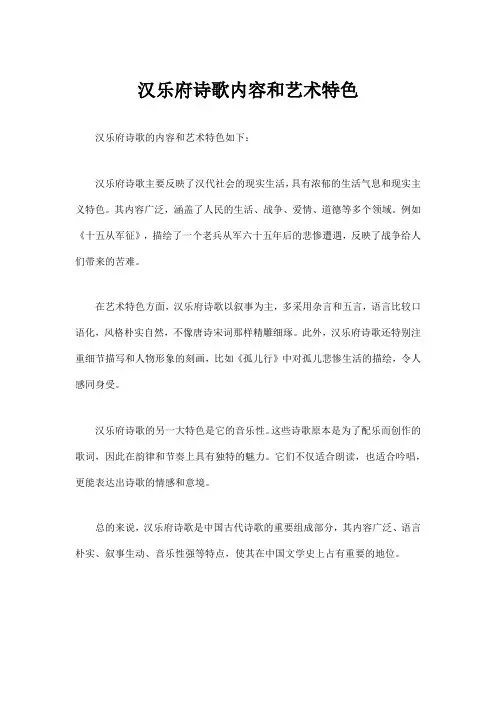 汉乐府诗歌内容和艺术特色

汉乐府诗歌的内容和艺术特色如下：

汉乐府诗歌主要反映了汉代社会的现实生活，具有浓郁的生活气息和现实主义特色。其内容广泛，涵盖了人民的生活、战争、爱情、道德等多个领域。例如《十五从军征》，描绘了一个老兵从军六十五年后的悲惨遭遇，反映了战争给人们带来的苦难。

在艺术特色方面，汉乐府诗歌以叙事为主，多采用杂言和五言，语言比较口语化，风格朴实自然，不像唐诗宋词那样精雕细琢。此外，汉乐府诗歌还特别注重细节描写和人物形象的刻画，比如《孤儿行》中对孤儿悲惨生活的描绘，令人感同身受。

汉乐府诗歌的另一大特色是它的音乐性。这些诗歌原本是为了配乐而创作的歌词，因此在韵律和节奏上具有独特的魅力。它们不仅适合朗读，也适合吟唱，更能表达出诗歌的情感和意境。

总的来说，汉乐府诗歌是中国古代诗歌的重要组成部分，其内容广泛、语言朴实、叙事生动、音乐性强等特点，使其在中国文学史上占有重要的地位。